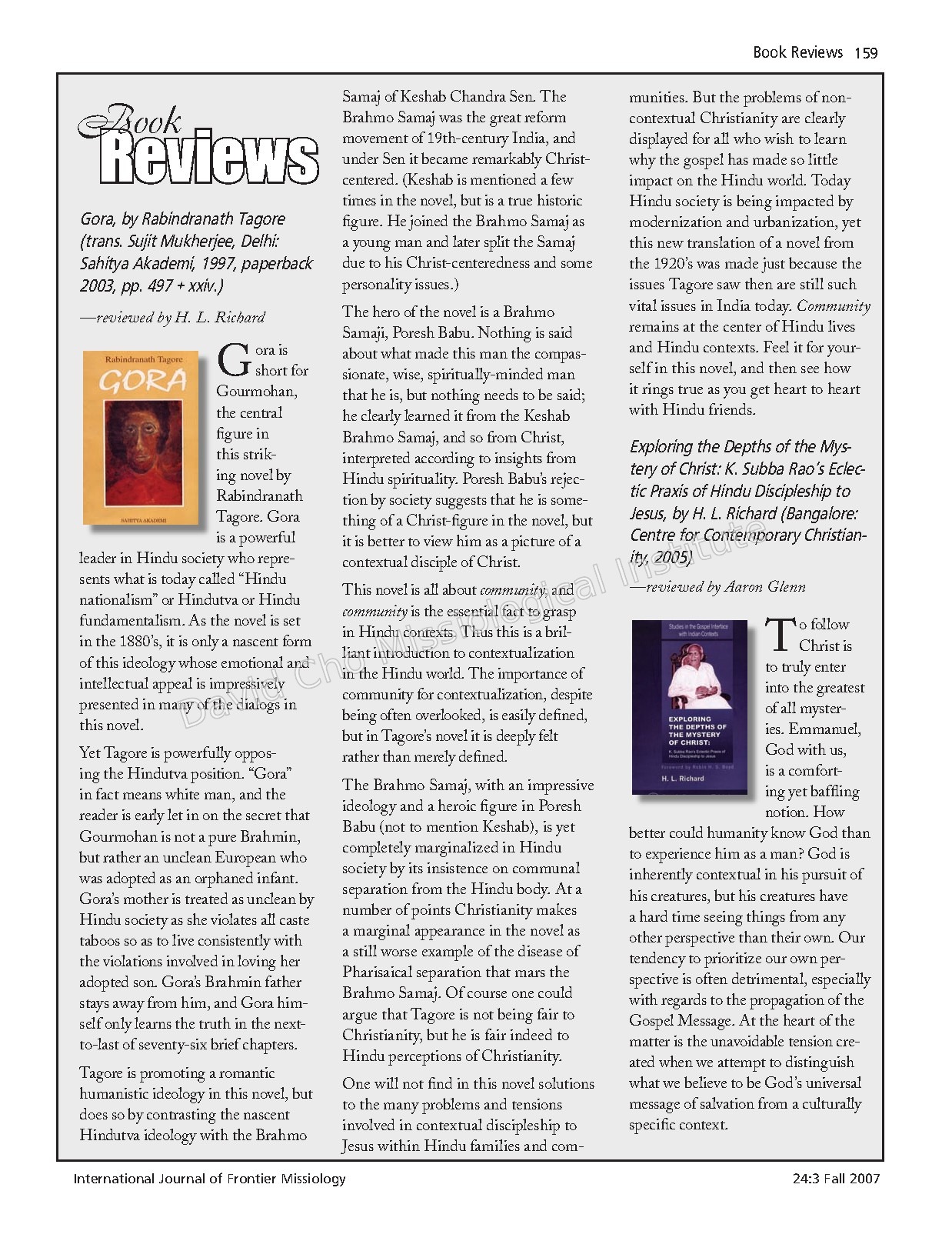 Book Reviews 159

Book Reviews

Gora, by Rabindranath Tagore (trans. Sujit Mukherjee, Delhi: Sahitya Akademi, 1997, paperback 2003, pp. 497 + xxiv.)

—reviewed by H. L. Richard

Rabindranath Tagore
GORA
SAHITYA AKADEMI

Gora is short for Gourmohan, the central figure in this striking novel by Rabindranath Tagore. Gora is a powerful leader in Hindu society who represents what is today called "Hindu nationalism" or Hindutva or Hindu fundamentalism. As the novel is set in the 1880's, it is only a nascent form of this ideology whose emotional and intellectual appeal is impressively presented in many of the dialogs in this novel.

Yet Tagore is powerfully opposing the Hindutva position. "Gora" in fact means white man, and the reader is early let in on the secret that Gourmohan is not a pure Brahmin, but rather an unclean European who was adopted as an orphaned infant. Gora's mother is treated as unclean by Hindu society as she violates all caste taboos so as to live consistently with the violations involved in loving her adopted son. Gora's Brahmin father stays away from him, and Gora himself only learns the truth in the next-to-last of seventy-six brief chapters.

Tagore is promoting a romantic humanistic ideology in this novel, but does so by contrasting the nascent Hindutva ideology with the Brahmo Samaj of Keshab Chandra Sen. The Brahmo Samaj was the great reform movement of 19th-century India, and under Sen it became remarkably Christ-centered. (Keshab is mentioned a few times in the novel, but is a true historic figure. He joined the Brahmo Samaj as a young man and later split the Samaj due to his Christ-centeredness and some personality issues.)

The hero of the novel is a Brahmo Samaji, Poresh Babu. Nothing is said about what made this man the compassionate, wise, spiritually-minded man that he is, but nothing needs to be said; he clearly learned it from the Keshab Brahmo Samaj, and so from Christ, interpreted according to insights from Hindu spirituality. Poresh Babu's rejection by society suggests that he is something of a Christ-figure in the novel, but it is better to view him as a picture of a contextual disciple of Christ.

This novel is all about community, and community is the essential fact to grasp in Hindu contexts. Thus this is a brilliant introduction to contextualization in the Hindu world. The importance of community for contextualization, despite being often overlooked, is easily defined, but in Tagore's novel it is deeply felt rather than merely defined.

The Brahmo Samaj, with an impressive ideology and a heroic figure in Poresh Babu (not to mention Keshab), is yet completely marginalized in Hindu society by its insistence on communal separation from the Hindu body. At a number of points Christianity makes a marginal appearance in the novel as a still worse example of the disease of Pharisaical separation that mars the Brahmo Samaj. Of course one could argue that Tagore is not being fair to Christianity, but he is fair indeed to Hindu perceptions of Christianity.

One will not find in this novel solutions to the many problems and tensions involved in contextual discipleship to Jesus within Hindu families and communities. But the problems of non-contextual Christianity are clearly displayed for all who wish to learn why the gospel has made so little impact on the Hindu world. Today Hindu society is being impacted by modernization and urbanization, yet this new translation of a novel from the 1920's was made just because the issues Tagore saw then are still such vital issues in India today. Community remains at the center of Hindu lives and Hindu contexts. Feel it for yourself in this novel, and then see how it rings true as you get heart to heart with Hindu friends.

Exploring the Depths of the Mystery of Christ: K. Subba Rao's Eclectic Praxis of Hindu Discipleship to Jesus, by H. L. Richard (Bangalore: Centre for Contemporary Christianity, 2005)

—reviewed by Aaron Glenn

Studies in the Gospel Interface with Indian Contexts
EXPLORING THE DEPTHS OF THE MYSTERY OF CHRIST:
K. Subba Rao's Eclectic Praxis of Hindu Discipleship to Jesus
Foreword by Robin H. S. Boyd
H. L. Richard

To follow Christ is to truly enter into the greatest of all mysteries. Emmanuel, God with us, is a comforting yet baffling notion. How better could humanity know God than to experience him as a man? God is inherently contextual in his pursuit of his creatures, but his creatures have a hard time seeing things from any other perspective than their own. Our tendency to prioritize our own perspective is often detrimental, especially with regards to the propagation of the Gospel Message. At the heart of the matter is the unavoidable tension created when we attempt to distinguish what we believe to be God's universal message of salvation from a culturally specific context.

David Cho Missiological Institute

International Journal of Frontier Missiology 24:3 Fall 2007